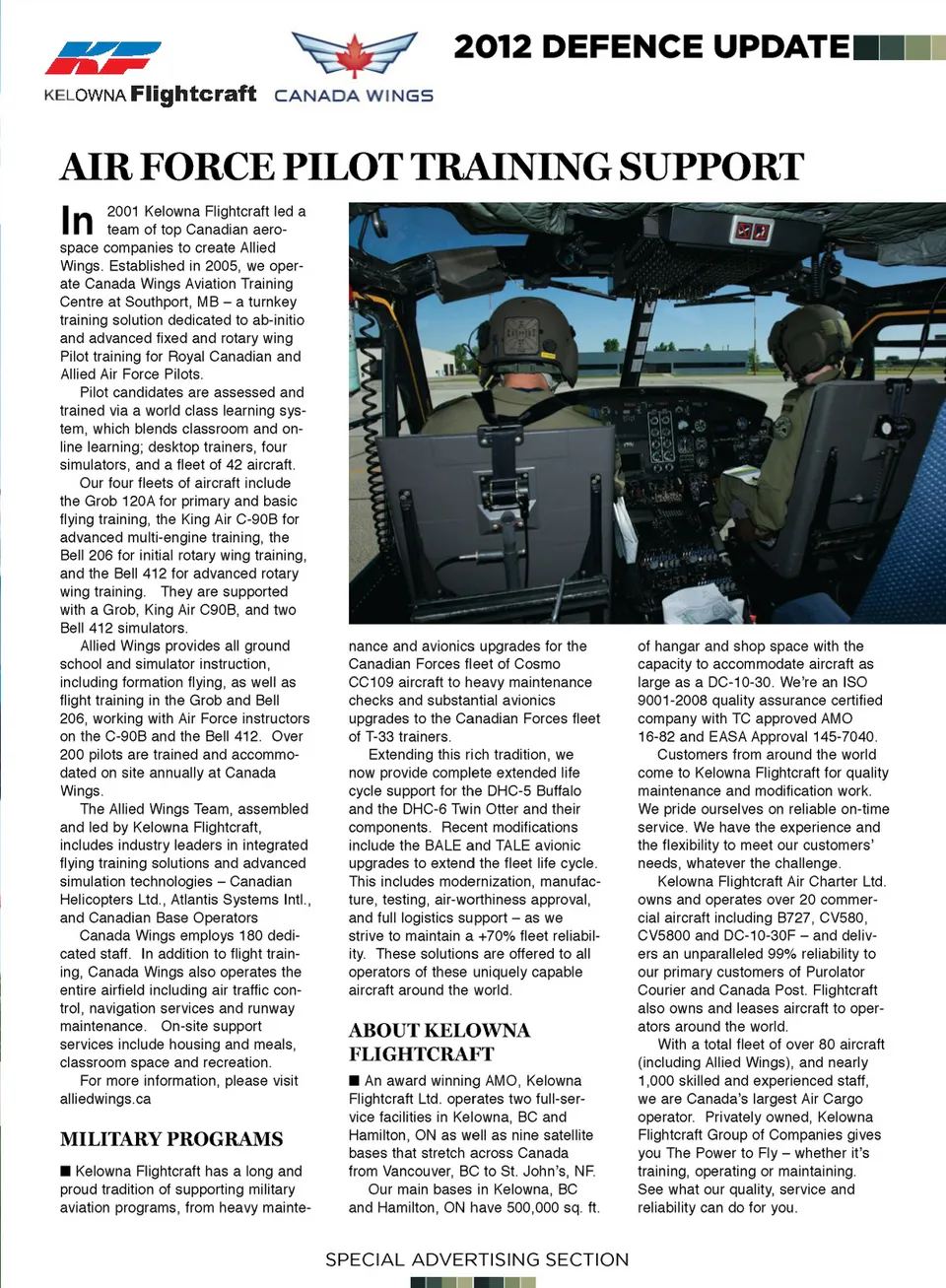 KF

KELOWNA Flightcraft

CANADA WINGS

2012 DEFENCE UPDATE

AIR FORCE PILOT TRAINING SUPPORT

In 2001 Kelowna Flightcraft led a team of top Canadian aerospace companies to create Allied Wings. Established in 2005, we operate Canada Wings Aviation Training Centre at Southport, MB – a turnkey training solution dedicated to ab-initio and advanced fixed and rotary wing Pilot training for Royal Canadian and Allied Air Force Pilots.

Pilot candidates are assessed and trained via a world class learning system, which blends classroom and online learning; desktop trainers, four simulators, and a fleet of 42 aircraft.

Our four fleets of aircraft include the Grob 120A for primary and basic flying training, the King Air C-90B for advanced multi-engine training, the Bell 206 for initial rotary wing training, and the Bell 412 for advanced rotary wing training. They are supported with a Grob, King Air C90B, and two Bell 412 simulators.

Allied Wings provides all ground school and simulator instruction, including formation flying, as well as flight training in the Grob and Bell 206, working with Air Force instructors on the C-90B and the Bell 412. Over 200 pilots are trained and accommodated on site annually at Canada Wings.

The Allied Wings Team, assembled and led by Kelowna Flightcraft, includes industry leaders in integrated flying training solutions and advanced simulation technologies – Canadian Helicopters Ltd., Atlantis Systems Intl., and Canadian Base Operators

Canada Wings employs 180 dedicated staff. In addition to flight training, Canada Wings also operates the entire airfield including air traffic control, navigation services and runway maintenance. On-site support services include housing and meals, classroom space and recreation.

For more information, please visit alliedwings.ca

MILITARY PROGRAMS

■ Kelowna Flightcraft has a long and proud tradition of supporting military aviation programs, from heavy maintenance and avionics upgrades for the Canadian Forces fleet of Cosmo CC109 aircraft to heavy maintenance checks and substantial avionics upgrades to the Canadian Forces fleet of T-33 trainers.

Extending this rich tradition, we now provide complete extended life cycle support for the DHC-5 Buffalo and the DHC-6 Twin Otter and their components. Recent modifications include the BALE and TALE avionic upgrades to extend the fleet life cycle. This includes modernization, manufacture, testing, air-worthiness approval, and full logistics support – as we strive to maintain a +70% fleet reliability. These solutions are offered to all operators of these uniquely capable aircraft around the world.

ABOUT KELOWNA FLIGHTCRAFT

■ An award winning AMO, Kelowna Flightcraft Ltd. operates two full-service facilities in Kelowna, BC and Hamilton, ON as well as nine satellite bases that stretch across Canada from Vancouver, BC to St. John's, NF.

Our main bases in Kelowna, BC and Hamilton, ON have 500,000 sq. ft. of hangar and shop space with the capacity to accommodate aircraft as large as a DC-10-30. We're an ISO 9001-2008 quality assurance certified company with TC approved AMO 16-82 and EASA Approval 145-7040.

Customers from around the world come to Kelowna Flightcraft for quality maintenance and modification work. We pride ourselves on reliable on-time service. We have the experience and the flexibility to meet our customers' needs, whatever the challenge.

Kelowna Flightcraft Air Charter Ltd. owns and operates over 20 commercial aircraft including B727, CV580, CV5800 and DC-10-30F – and delivers an unparalleled 99% reliability to our primary customers of Purolator Courier and Canada Post. Flightcraft also owns and leases aircraft to operators around the world.

With a total fleet of over 80 aircraft (including Allied Wings), and nearly 1,000 skilled and experienced staff, we are Canada's largest Air Cargo operator. Privately owned, Kelowna Flightcraft Group of Companies gives you The Power to Fly – whether it's training, operating or maintaining. See what our quality, service and reliability can do for you.

SPECIAL ADVERTISING SECTION